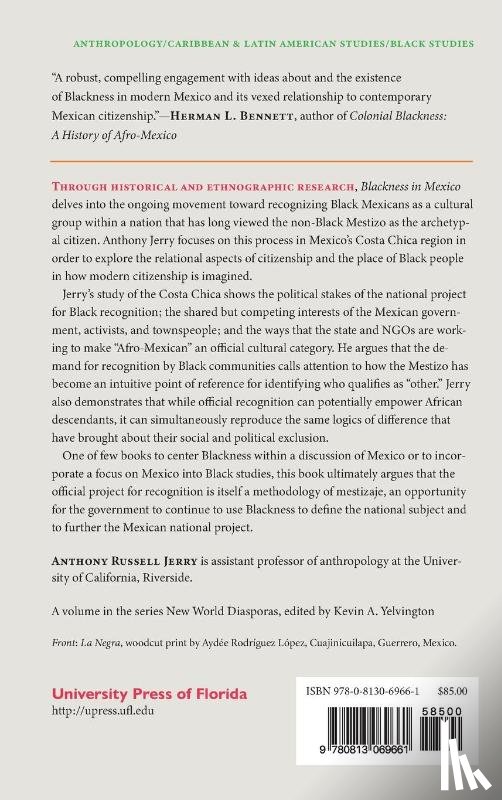 ANTHROPOLOGY/CARIBBEAN & LATIN AMERICAN STUDIES/BLACK STUDIES

"A robust, compelling engagement with ideas about and the existence of Blackness in modern Mexico and its vexed relationship to contemporary Mexican citizenship."—HERMAN L. BENNETT, author of Colonial Blackness: A History of Afro-Mexico

THROUGH HISTORICAL AND ETHNOGRAPHIC RESEARCH, Blackness in Mexico delves into the ongoing movement toward recognizing Black Mexicans as a cultural group within a nation that has long viewed the non-Black Mestizo as the archetypal citizen. Anthony Jerry focuses on this process in Mexico's Costa Chica region in order to explore the relational aspects of citizenship and the place of Black people in how modern citizenship is imagined.

Jerry's study of the Costa Chica shows the political stakes of the national project for Black recognition; the shared but competing interests of the Mexican government, activists, and townspeople; and the ways that the state and NGOs are working to make "Afro-Mexican" an official cultural category. He argues that the demand for recognition by Black communities calls attention to how the Mestizo has become an intuitive point of reference for identifying who qualifies as "other." Jerry also demonstrates that while official recognition can potentially empower African descendants, it can simultaneously reproduce the same logics of difference that have brought about their social and political exclusion.

One of few books to center Blackness within a discussion of Mexico or to incorporate a focus on Mexico into Black studies, this book ultimately argues that the official project for recognition is itself a methodology of mestizaje, an opportunity for the government to continue to use Blackness to define the national subject and to further the Mexican national project.

ANTHONY RUSSELL JERRY is assistant professor of anthropology at the University of California, Riverside.

A volume in the series New World Diasporas, edited by Kevin A. Yelvington

Front: La Negra, woodcut print by Aydée Rodriguez López, Cuajinicuilapa, Guerrero, Mexico.

University Press of Florida
http://upress.ufl.edu

ISBN 978-0-8130-6966-1 $85.00

58500

9 780813 069661